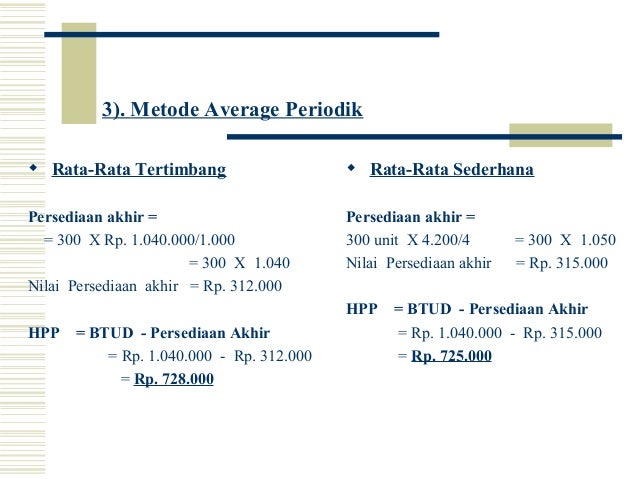 3). Metode Average Periodik

Rata-Rata Tertimbang

Persediaan akhir =
= 300 X Rp. 1.040.000/1.000
= 300 X 1.040
Nilai Persediaan akhir = Rp. 312.000

HPP = BTUD - Persediaan Akhir
= Rp. 1.040.000 - Rp. 312.000
= Rp. 728.000

Rata-Rata Sederhana

Persediaan akhir =
300 unit X 4.200/4 = 300 X 1.050
Nilai Persediaan akhir = Rp. 315.000

HPP = BTUD - Persediaan Akhir
= Rp. 1.040.000 - Rp. 315.000
= Rp. 725.000